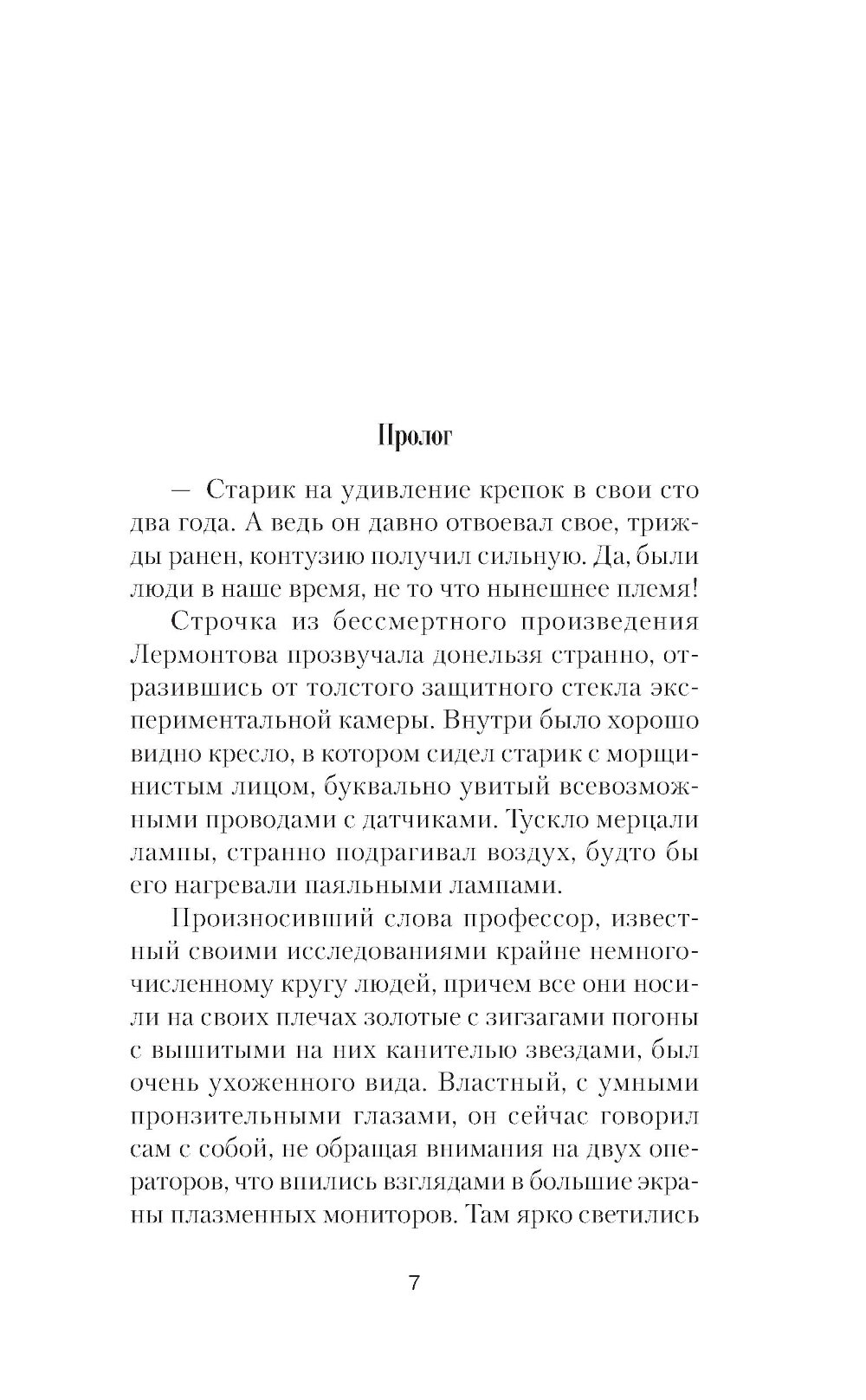 Пролог

— Старик на удивление крепок в свои сто два года. А ведь он давно отвоевал свое, трижды ранен, контузию получил сильную. Да, были люди в наше время, не то что нынешнее племя!

Строчка из бессмертного произведения Лермонтова прозвучала донельзя странно, отразившись от толстого защитного стекла экспериментальной камеры. Внутри было хорошо видно кресло, в котором сидел старик с морщинистым лицом, буквально увитый всевозможными проводами с датчиками. Тускло мерцали лампы, странно подрагивал воздух, будто бы его нагревали паяльными лампами.

Произносивший слова профессор, известный своими исследованиями крайне немногочисленному кругу людей, причем все они носили на своих плечах золотые с зигзагами погоны с вышитыми на них канителью звездами, был очень ухоженного вида. Властный, с умными пронзительными глазами, он сейчас говорил сам с собой, не обращая внимания на двух операторов, что впились взглядами в большие экраны плазменных мониторов. Там ярко светились

7